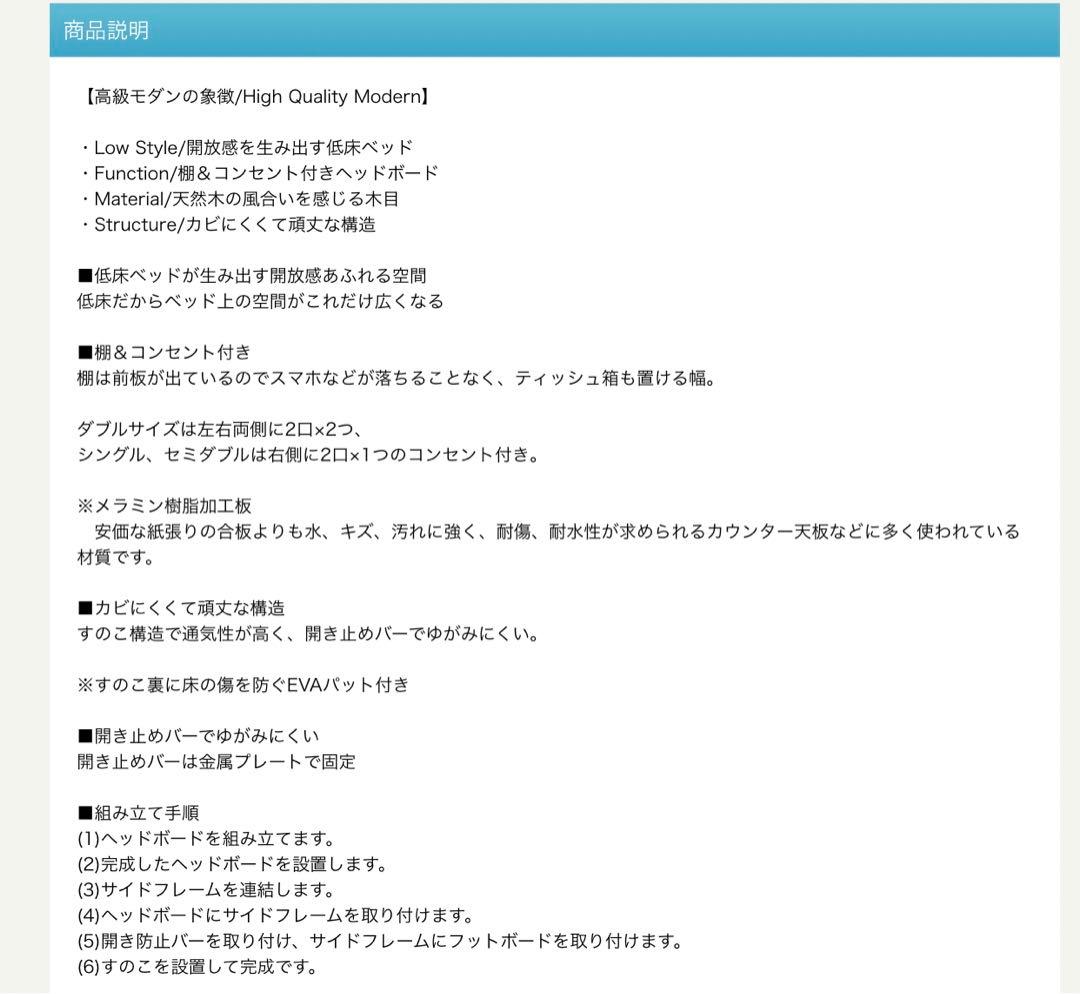 商品説明

【高級モダンの象徴/High Quality Modern】

・Low Style/開放感を生み出す低床ベッド
・Function/棚＆コンセント付きヘッドボード
・Material/天然木の風合いを感じる木目
・Structure/カビにくくて頑丈な構造

■低床ベッドが生み出す開放感あふれる空間
低床だからベッド上の空間がこれだけ広くなる

■棚＆コンセント付き
棚は前板が出ているのでスマホなどが落ちることなく、ティッシュ箱も置ける幅。

ダブルサイズは左右両側に2口×2つ、
シングル、セミダブルは右側に2口×1つのコンセント付き。

※メラミン樹脂加工板
　安価な紙張りの合板よりも水、キズ、汚れに強く、耐傷、耐水性が求められるカウンター天板などに多く使われている材質です。

■カビにくくて頑丈な構造
すのこ構造で通気性が高く、開き止めバーでゆがみにくい。

※すのこ裏に床の傷を防ぐEVAパット付き

■開き止めバーでゆがみにくい
開き止めバーは金属プレートで固定

■組み立て手順
(1)ヘッドボードを組み立てます。
(2)完成したヘッドボードを設置します。
(3)サイドフレームを連結します。
(4)ヘッドボードにサイドフレームを取り付けます。
(5)開き防止バーを取り付け、サイドフレームにフットボードを取り付けます。
(6)すのこを設置して完成です。